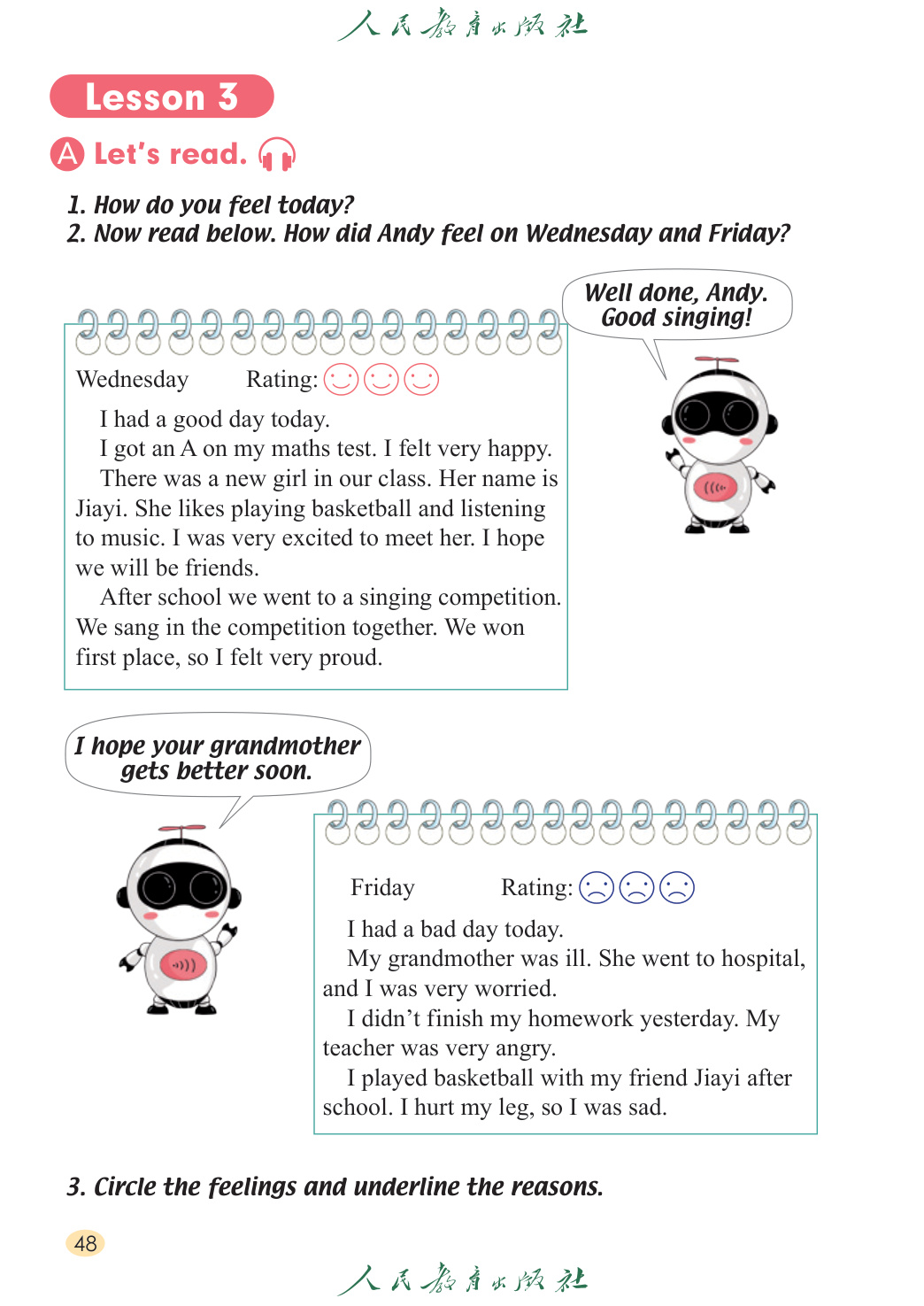 人民教育出版社

Lesson 3

A Let's read.

1. How do you feel today?
2. Now read below. How did Andy feel on Wednesday and Friday?

Well done, Andy. Good singing!

Wednesday Rating:

I had a good day today.
I got an A on my maths test. I felt very happy.
There was a new girl in our class. Her name is Jiayi. She likes playing basketball and listening to music. I was very excited to meet her. I hope we will be friends.
After school we went to a singing competition. We sang in the competition together. We won first place, so I felt very proud.

I hope your grandmother gets better soon.

Friday Rating:

I had a bad day today.
My grandmother was ill. She went to hospital, and I was very worried.
I didn't finish my homework yesterday. My teacher was very angry.
I played basketball with my friend Jiayi after school. I hurt my leg, so I was sad.

3. Circle the feelings and underline the reasons.

48

人民教育出版社